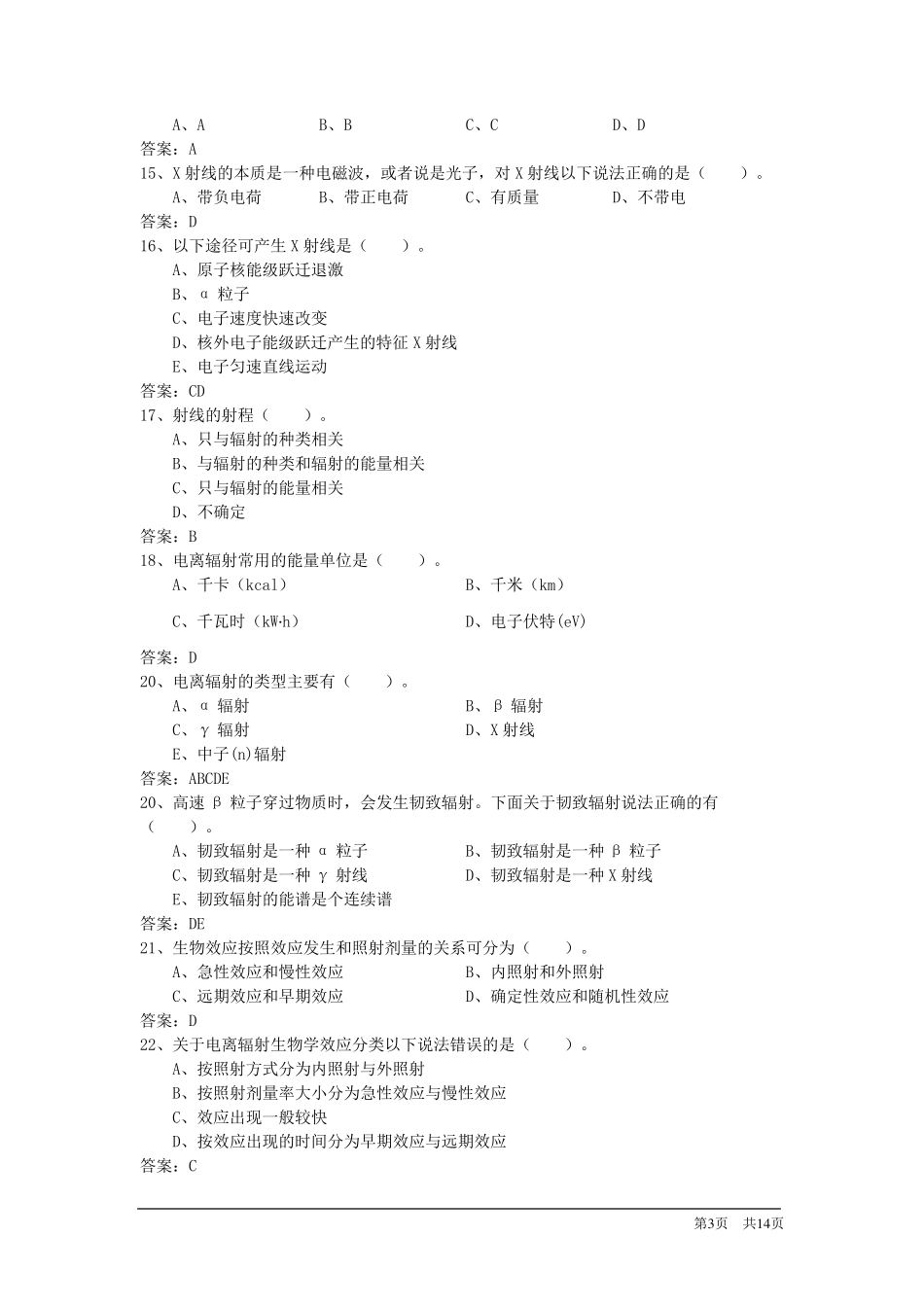 A、A　　B、B　　C、C　　D、D
答案：A
15、X 射线的本质是一种电磁波，或者说是光子，对 X 射线以下说法正确的是（　　）。
A、带负电荷　　B、带正电荷　　C、有质量　　D、不带电
答案：D
16、以下途径可产生 X 射线是（　　）。
A、原子核能级跃迁退激
B、α 粒子
C、电子速度快速改变
D、核外电子能级跃迁产生的特征 X 射线
E、电子匀速直线运动
答案：CD
17、射线的射程（　　）。
A、只与辐射的种类相关
B、与辐射的种类和辐射的能量相关
C、只与辐射的能量相关
D、不确定
答案：B
18、电离辐射常用的能量单位是（　　）。
A、千卡（kcal）　　B、千米（km）
C、千瓦时（kW·h）　　D、电子伏特(eV)
答案：D
20、电离辐射的类型主要有（　　）。
A、α 辐射　　B、β 辐射
C、γ 辐射　　D、X 射线
E、中子(n)辐射
答案：ABCDE
20、高速 β 粒子穿过物质时，会发生韧致辐射。下面关于韧致辐射说法正确的有（　　）。
A、韧致辐射是一种 α 粒子　　B、韧致辐射是一种 β 粒子
C、韧致辐射是一种 γ 射线　　D、韧致辐射是一种 X 射线
E、韧致辐射的能谱是个连续谱
答案：DE
21、生物效应按照效应发生和照射剂量的关系可分为（　　）。
A、急性效应和慢性效应　　B、内照射和外照射
C、远期效应和早期效应　　D、确定性效应和随机性效应
答案：D
22、关于电离辐射生物学效应分类以下说法错误的是（　　）。
A、按照射方式分为内照射与外照射
B、按照射剂量率大小分为急性效应与慢性效应
C、效应出现一般较快
D、按效应出现的时间分为早期效应与远期效应
答案：C

第3页　共14页